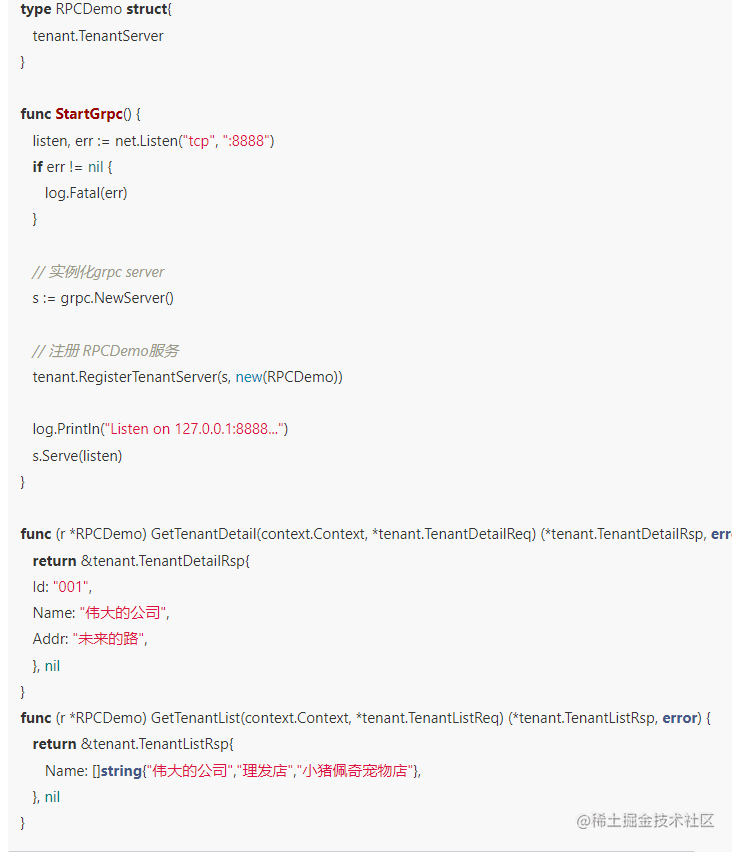 type RPCDemo struct{
  tenant.TenantServer
}

func StartGrpc() {
  listen, err := net.Listen("tcp", ":8888")
  if err != nil {
    log.Fatal(err)
  }

  // 实例化grpc server
  s := grpc.NewServer()

  // 注册 RPCDemo服务
  tenant.RegisterTenantServer(s, new(RPCDemo))

  log.Println("Listen on 127.0.0.1:8888...")
  s.Serve(listen)
}

func (r *RPCDemo) GetTenantDetail(context.Context, *tenant.TenantDetailReq) (*tenant.TenantDetailRsp, err
  return &tenant.TenantDetailRsp{
  Id: "001",
  Name: "伟大的公司",
  Addr: "未来的路",
  }, nil
}
func (r *RPCDemo) GetTenantList(context.Context, *tenant.TenantListReq) (*tenant.TenantListRsp, error) {
  return &tenant.TenantListRsp{
    Name: []string{"伟大的公司","理发店","小猪佩奇宠物店"},
  }, nil
}

@稀土掘金技术社区